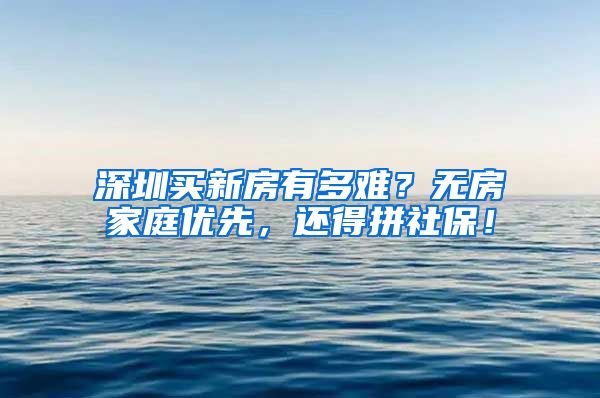 深圳买新房有多难？无房家庭优先，还得拼社保！